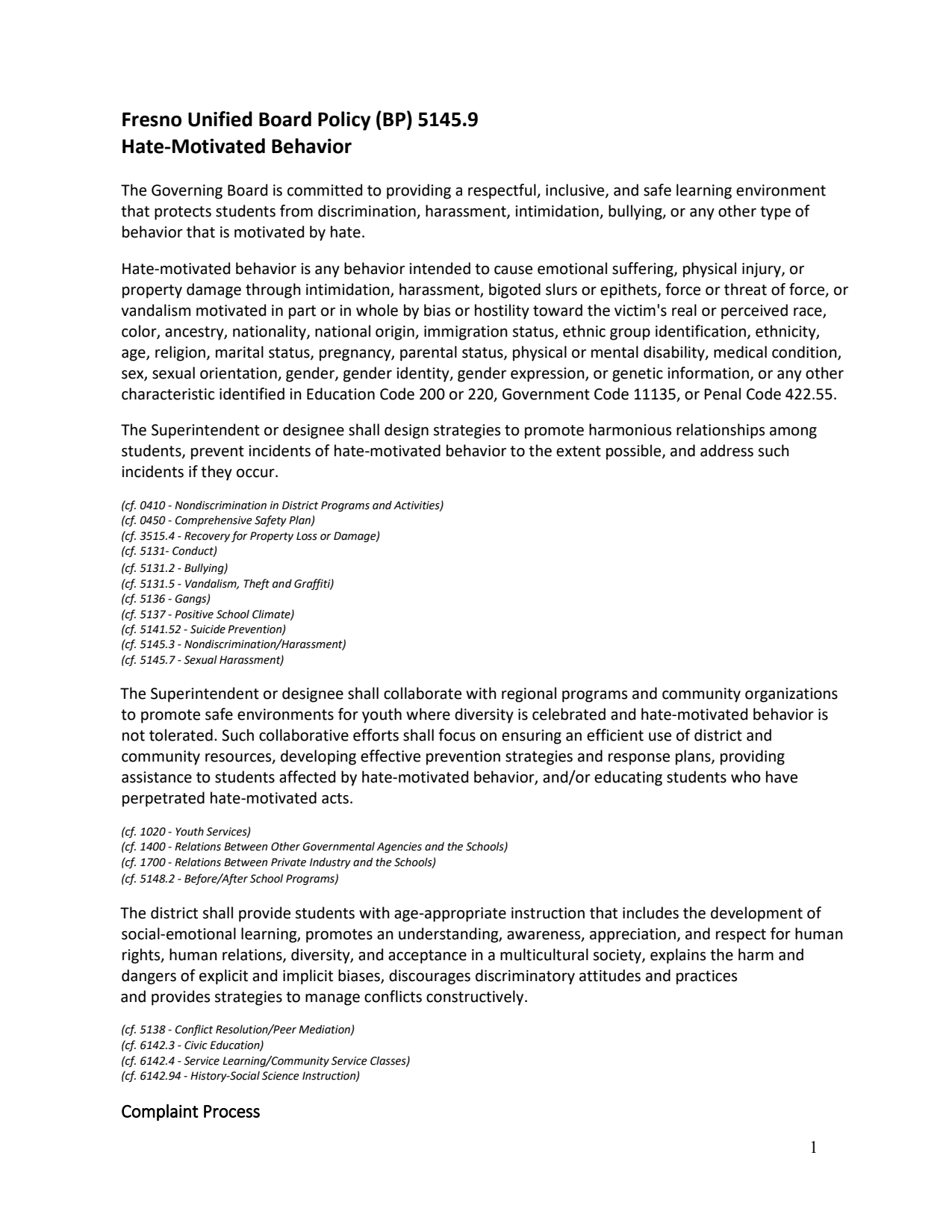 Fresno Unified Board Policy (BP) 5145.9
Hate-Motivated Behavior

The Governing Board is committed to providing a respectful, inclusive, and safe learning environment that protects students from discrimination, harassment, intimidation, bullying, or any other type of behavior that is motivated by hate.

Hate-motivated behavior is any behavior intended to cause emotional suffering, physical injury, or property damage through intimidation, harassment, bigoted slurs or epithets, force or threat of force, or vandalism motivated in part or in whole by bias or hostility toward the victim's real or perceived race, color, ancestry, nationality, national origin, immigration status, ethnic group identification, ethnicity, age, religion, marital status, pregnancy, parental status, physical or mental disability, medical condition, sex, sexual orientation, gender, gender identity, gender expression, or genetic information, or any other characteristic identified in Education Code 200 or 220, Government Code 11135, or Penal Code 422.55.

The Superintendent or designee shall design strategies to promote harmonious relationships among students, prevent incidents of hate-motivated behavior to the extent possible, and address such incidents if they occur.

(cf. 0410 - Nondiscrimination in District Programs and Activities)
(cf. 0450 - Comprehensive Safety Plan)
(cf. 3515.4 - Recovery for Property Loss or Damage)
(cf. 5131- Conduct)
(cf. 5131.2 - Bullying)
(cf. 5131.5 - Vandalism, Theft and Graffiti)
(cf. 5136 - Gangs)
(cf. 5137 - Positive School Climate)
(cf. 5141.52 - Suicide Prevention)
(cf. 5145.3 - Nondiscrimination/Harassment)
(cf. 5145.7 - Sexual Harassment)

The Superintendent or designee shall collaborate with regional programs and community organizations to promote safe environments for youth where diversity is celebrated and hate-motivated behavior is not tolerated. Such collaborative efforts shall focus on ensuring an efficient use of district and community resources, developing effective prevention strategies and response plans, providing assistance to students affected by hate-motivated behavior, and/or educating students who have perpetrated hate-motivated acts.

(cf. 1020 - Youth Services)
(cf. 1400 - Relations Between Other Governmental Agencies and the Schools)
(cf. 1700 - Relations Between Private Industry and the Schools)
(cf. 5148.2 - Before/After School Programs)

The district shall provide students with age-appropriate instruction that includes the development of social-emotional learning, promotes an understanding, awareness, appreciation, and respect for human rights, human relations, diversity, and acceptance in a multicultural society, explains the harm and dangers of explicit and implicit biases, discourages discriminatory attitudes and practices and provides strategies to manage conflicts constructively.

(cf. 5138 - Conflict Resolution/Peer Mediation)
(cf. 6142.3 - Civic Education)
(cf. 6142.4 - Service Learning/Community Service Classes)
(cf. 6142.94 - History-Social Science Instruction)

Complaint Process

1